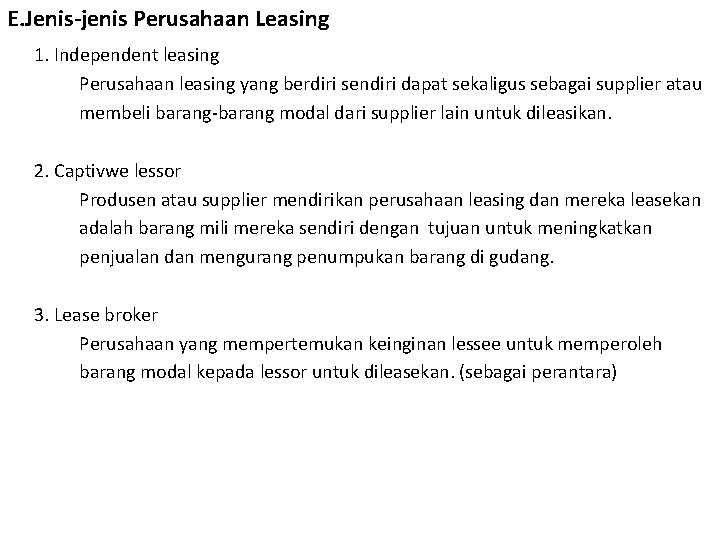 E.Jenis-jenis Perusahaan Leasing

1. Independent leasing

Perusahaan leasing yang berdiri sendiri dapat sekaligus sebagai supplier atau membeli barang-barang modal dari supplier lain untuk dileasikan.

2. Captivwe lessor

Produsen atau supplier mendirikan perusahaan leasing dan mereka leasekan adalah barang mili mereka sendiri dengan tujuan untuk meningkatkan penjualan dan mengurang penumpukan barang di gudang.

3. Lease broker

Perusahaan yang mempertemukan keinginan lessee untuk memperoleh barang modal kepada lessor untuk dileasekan. (sebagai perantara)